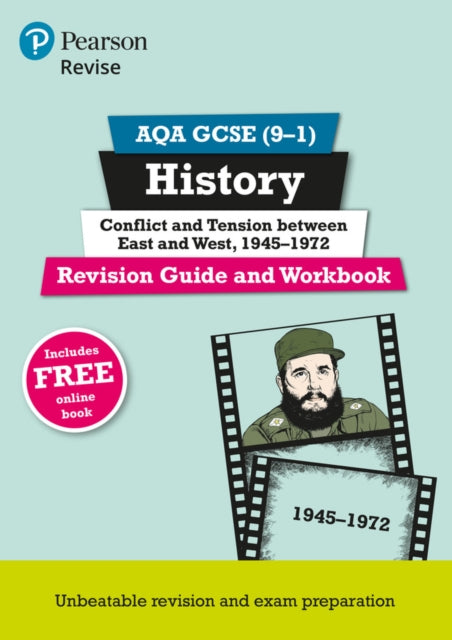 Pearson
Revise

AQA GCSE (9–1)

History

Conflict and Tension between East and West, 1945–1972

Revision Guide and Workbook

Includes FREE online book

1945–1972

Unbeatable revision and exam preparation